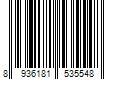 8 936181 535548